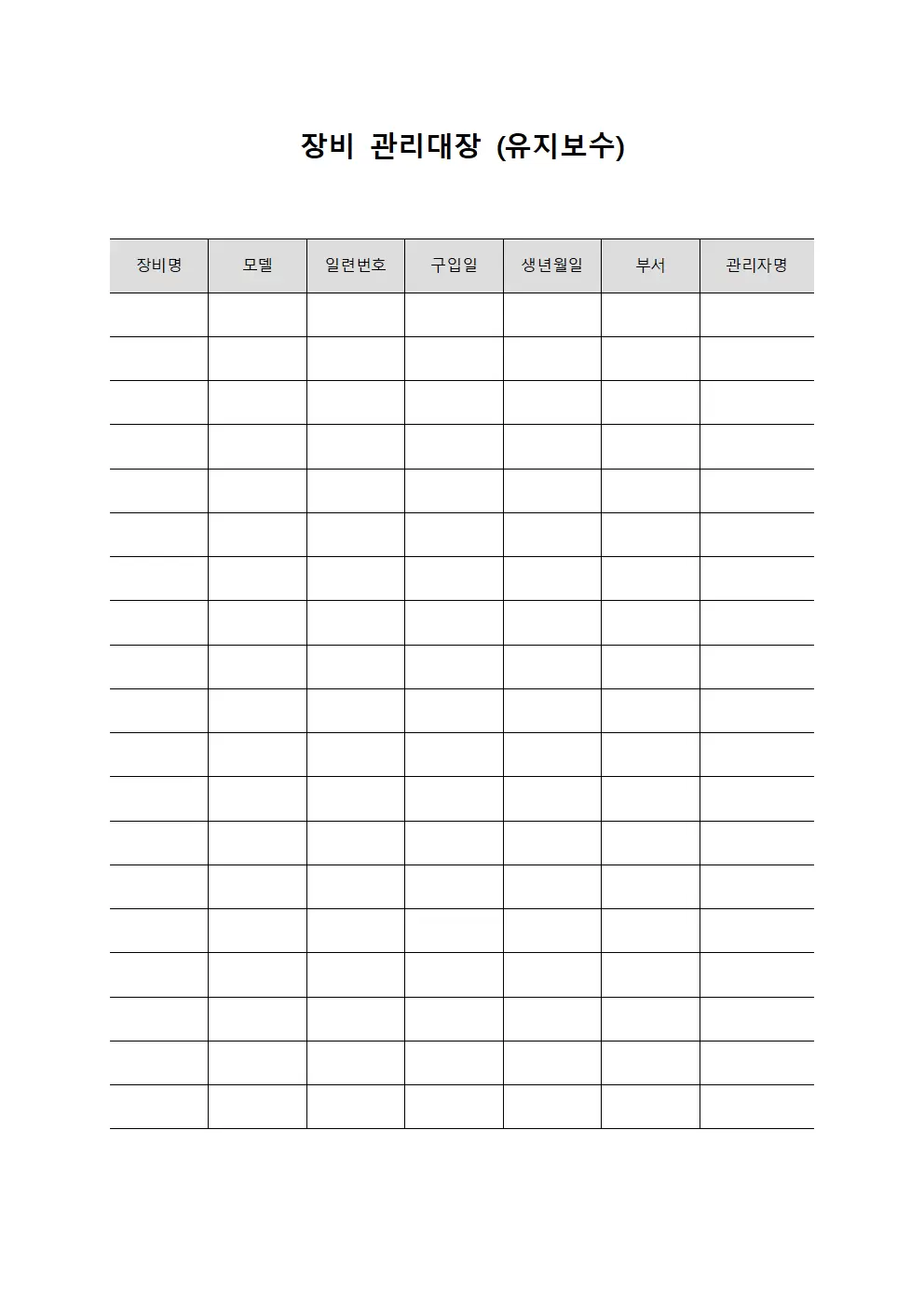 장비 관리대장 (유지보수)

| 장비명 | 모델 | 일련번호 | 구입일 | 생년월일 | 부서 | 관리자명 |
|---|---|---|---|---|---|---|
| | | | | | | |
| | | | | | | |
| | | | | | | |
| | | | | | | |
| | | | | | | |
| | | | | | | |
| | | | | | | |
| | | | | | | |
| | | | | | | |
| | | | | | | |
| | | | | | | |
| | | | | | | |
| | | | | | | |
| | | | | | | |
| | | | | | | |
| | | | | | | |
| | | | | | | |
| | | | | | | |
| | | | | | | |